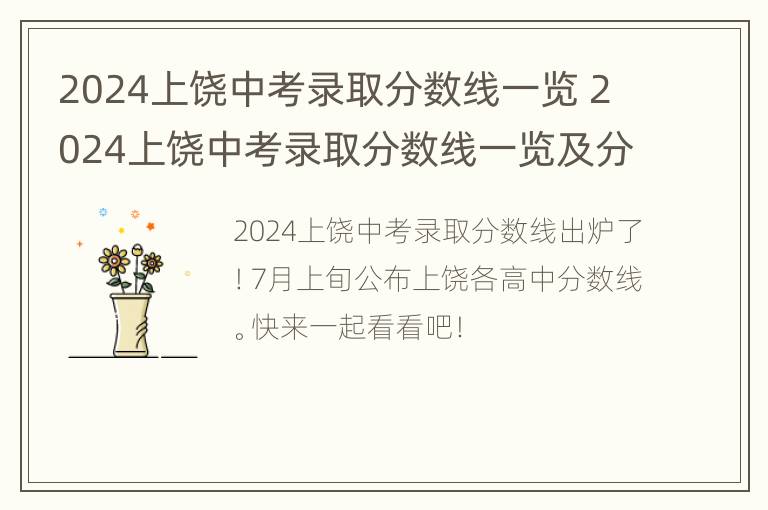 2024上饶中考录取分数线一览 2024上饶中考录取分数线一览及分

2024上饶中考录取分数线出炉了！7月上旬公布上饶各高中分数线。快来一起看看吧！